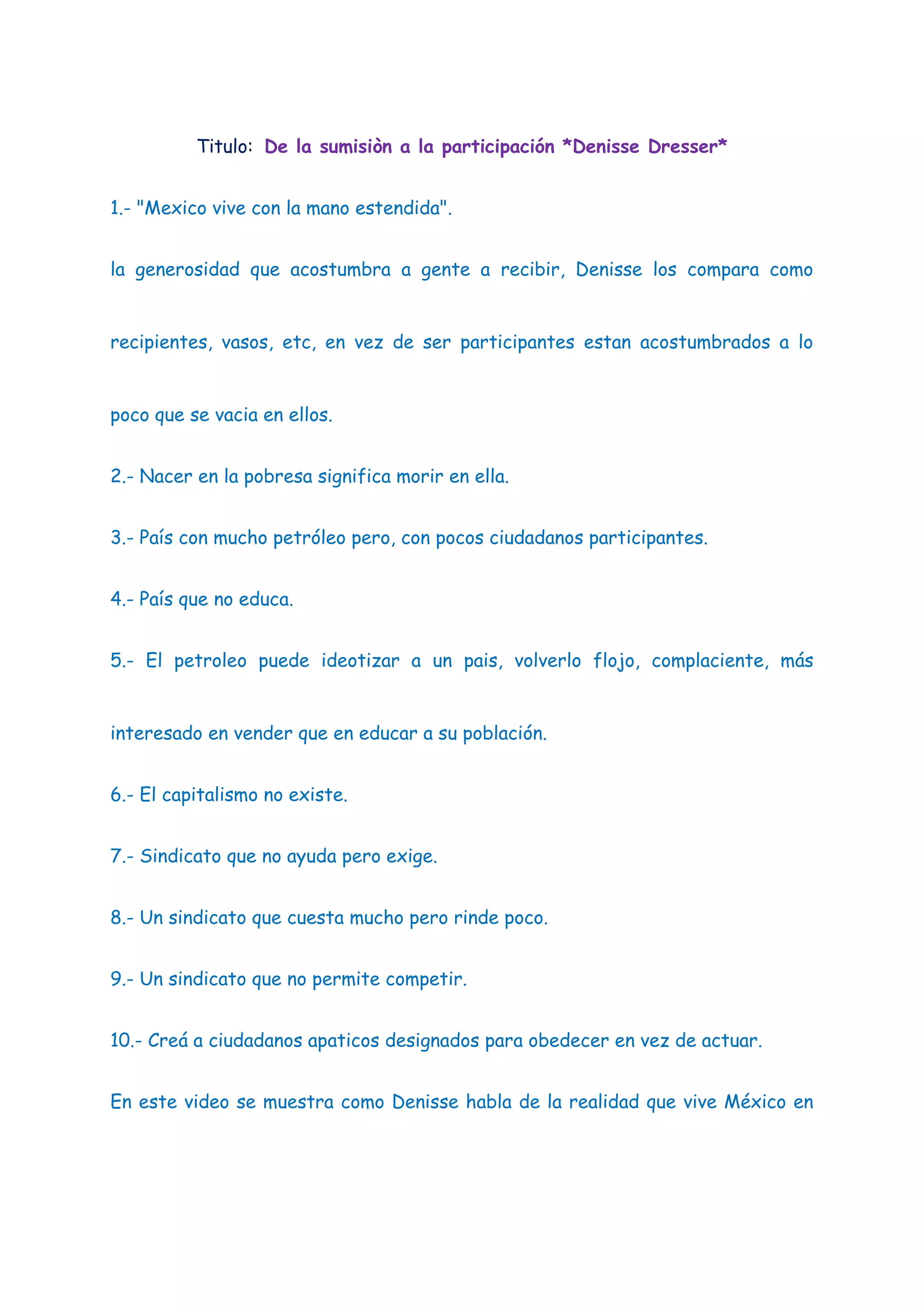 Titulo: De la sumisiòn a la participación *Denisse Dresser*

1.- "Mexico vive con la mano estendida".

la generosidad que acostumbra a gente a recibir, Denisse los compara como recipientes, vasos, etc, en vez de ser participantes estan acostumbrados a lo poco que se vacia en ellos.

2.- Nacer en la pobresa significa morir en ella.

3.- País con mucho petróleo pero, con pocos ciudadanos participantes.

4.- País que no educa.

5.- El petroleo puede ideotizar a un pais, volverlo flojo, complaciente, más interesado en vender que en educar a su población.

6.- El capitalismo no existe.

7.- Sindicato que no ayuda pero exige.

8.- Un sindicato que cuesta mucho pero rinde poco.

9.- Un sindicato que no permite competir.

10.- Creá a ciudadanos apaticos designados para obedecer en vez de actuar.

En este video se muestra como Denisse habla de la realidad que vive México en